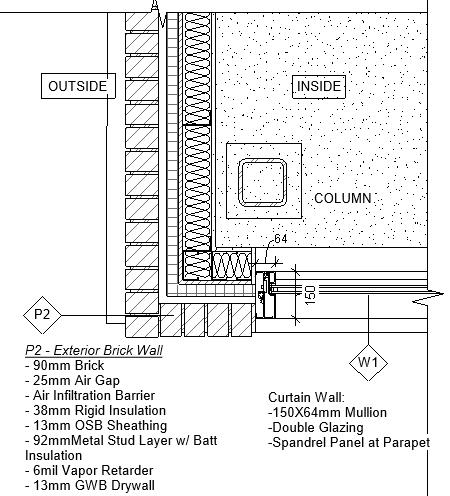 OUTSIDE

INSIDE

COLUMN

64

150

P2

W1

P2 - Exterior Brick Wall
- 90mm Brick
- 25mm Air Gap
- Air Infiltration Barrier
- 38mm Rigid Insulation
- 13mm OSB Sheathing
- 92mmMetal Stud Layer w/ Batt Insulation
- 6mil Vapor Retarder
- 13mm GWB Drywall

Curtain Wall:
-150X64mm Mullion
-Double Glazing
-Spandrel Panel at Parapet